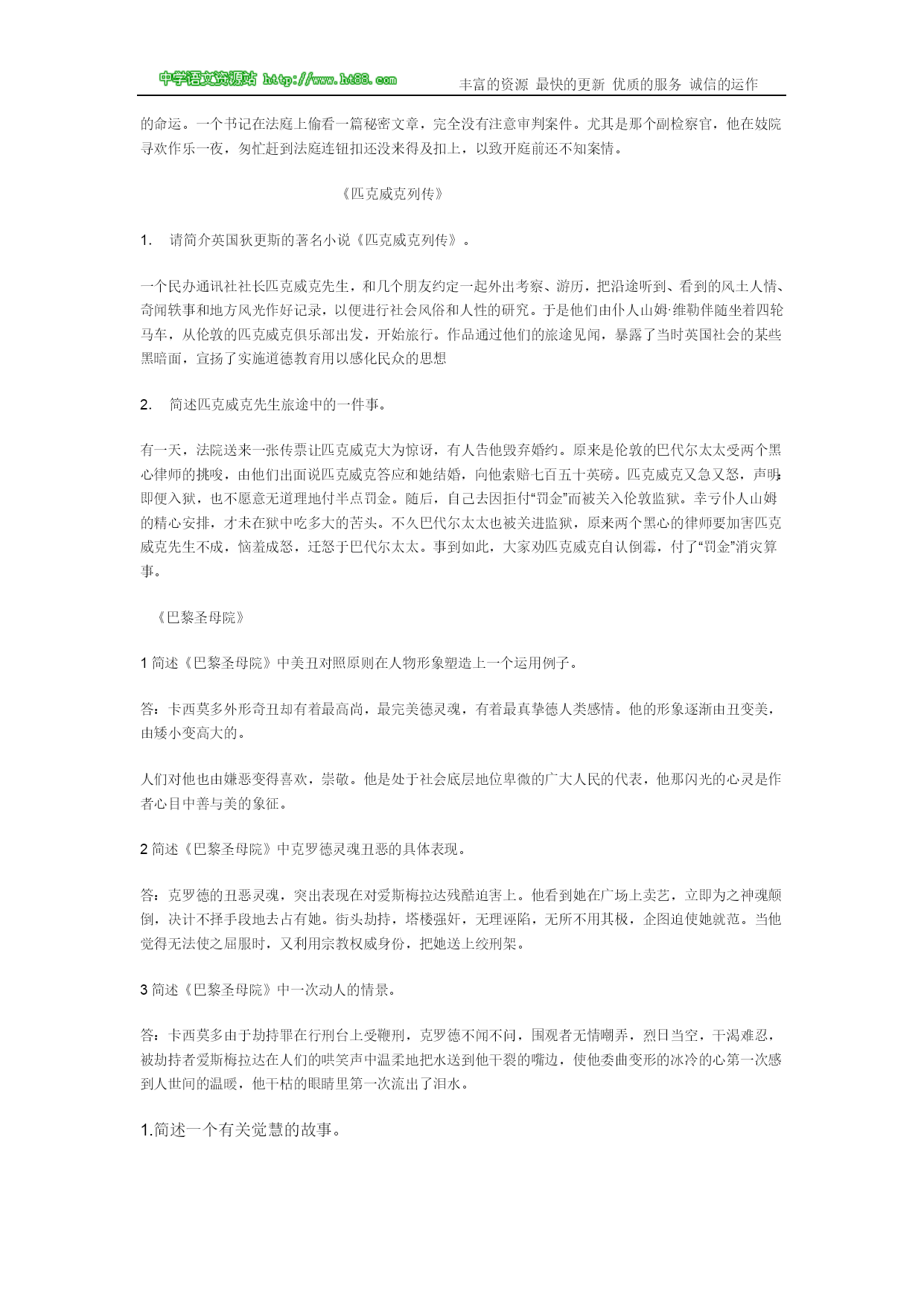 中学语文资源站 http://www.ht88.com 丰富的资源 最快的更新 优质的服务 诚信的运作

的命运。一个书记在法庭上偷看一篇秘密文章，完全没有注意审判案件。尤其是那个副检察官，他在妓院寻欢作乐一夜，匆忙赶到法庭连钮扣还没来得及扣上，以致开庭前还不知案情。

《匹克威克列传》

1. 请简介英国狄更斯的著名小说《匹克威克列传》。

一个民办通讯社社长匹克威克先生，和几个朋友约定一起外出考察、游历，把沿途听到、看到的风土人情、奇闻轶事和地方风光作好记录，以便进行社会风俗和人性的研究。于是他们由仆人山姆·维勒伴随坐着四轮马车，从伦敦的匹克威克俱乐部出发，开始旅行。作品通过他们的旅途见闻，暴露了当时英国社会的某些黑暗面，宣扬了实施道德教育用以感化民众的思想

2. 简述匹克威克先生旅途中的一件事。

有一天，法院送来一张传票让匹克威克大为惊讶，有人告他毁弃婚约。原来是伦敦的巴代尔太太受两个黑心律师的挑唆，由他们出面说匹克威克答应和她结婚，向他索赔七百五十英磅。匹克威克又急又怒，声明：即便入狱，也不愿意无道理地付半点罚金。随后，自己去因拒付“罚金”而被关入伦敦监狱。幸亏仆人山姆的精心安排，才未在狱中吃多大的苦头。不久巴代尔太太也被关进监狱，原来两个黑心的律师要加害匹克威克先生不成，恼羞成怒，迁怒于巴代尔太太。事到如此，大家劝匹克威克自认倒霉，付了“罚金”消灾算事。

《巴黎圣母院》

1 简述《巴黎圣母院》中美丑对照原则在人物形象塑造上一个运用例子。

答：卡西莫多外形奇丑却有着最高尚，最完美德灵魂，有着最真挚德人类感情。他的形象逐渐由丑变美，由矮小变高大的。

人们对他也由嫌恶变得喜欢，崇敬。他是处于社会底层地位卑微的广大人民的代表，他那闪光的心灵是作者心目中善与美的象征。

2 简述《巴黎圣母院》中克罗德灵魂丑恶的具体表现。

答：克罗德的丑恶灵魂，突出表现在对爱斯梅拉达残酷迫害上。他看到她在广场上卖艺，立即为之神魂颠倒，决计不择手段地去占有她。街头劫持，塔楼强奸，无理诬陷，无所不用其极，企图迫使她就范。当他觉得无法使之屈服时，又利用宗教权威身份，把她送上绞刑架。

3 简述《巴黎圣母院》中一次动人的情景。

答：卡西莫多由于劫持罪在行刑台上受鞭刑，克罗德不闻不问，围观者无情嘲弄，烈日当空，干渴难忍，被劫持者爱斯梅拉达在人们的哄笑声中温柔地把水送到他干裂的嘴边，使他委曲变形的冰冷的心第一次感到人世间的温暖，他干枯的眼睛里第一次流出了泪水。

1.简述一个有关觉慧的故事。